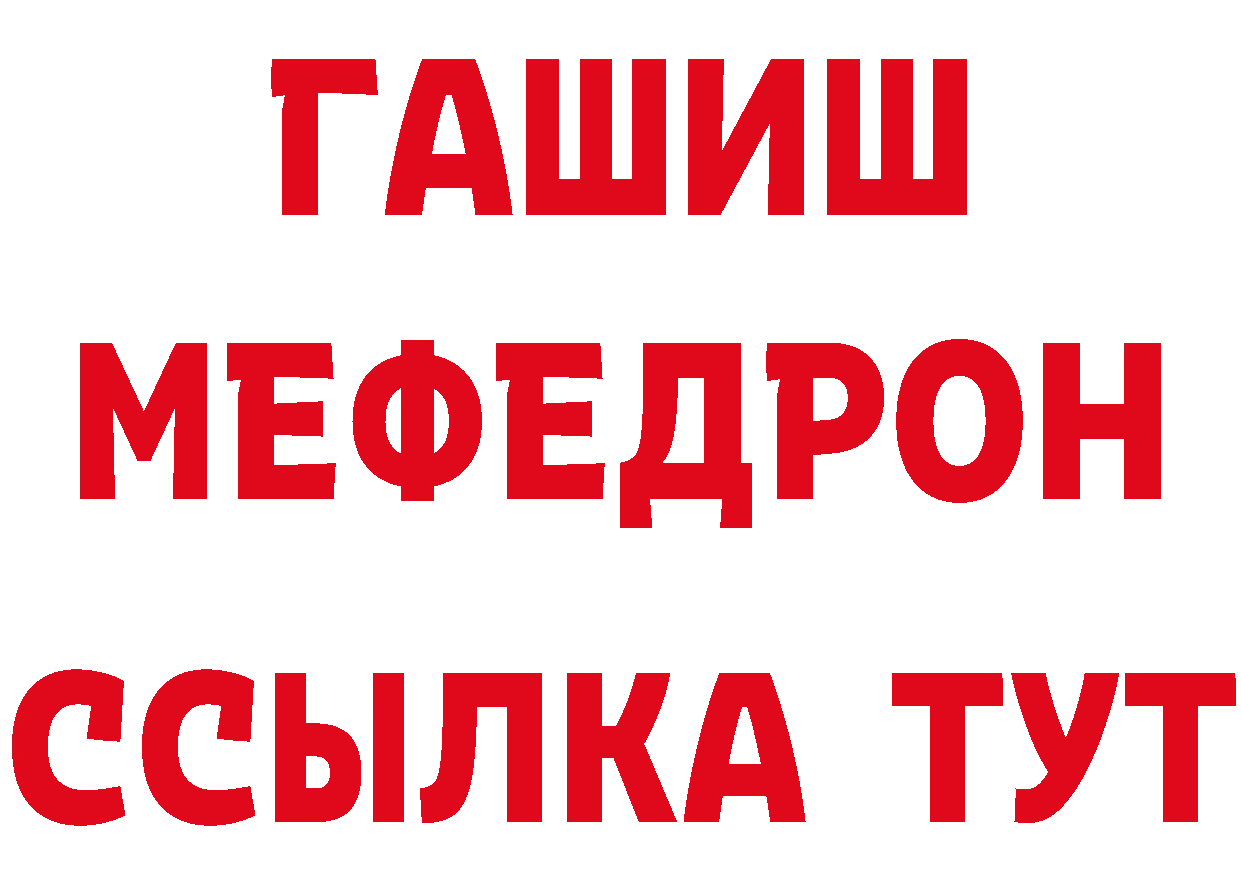 ГАШИШ
МЕФЕДРОН
ССЫЛКА ТУТ